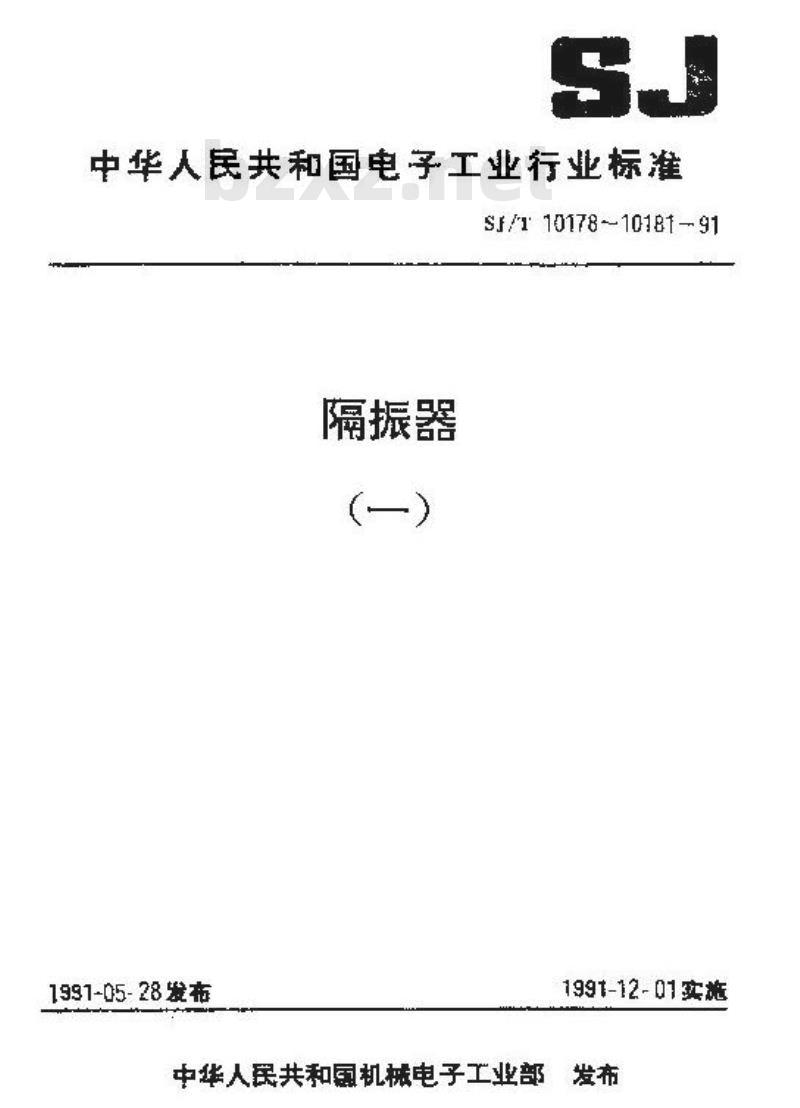 SJ

中华人民共和国电子工业行业标准

SJ/T 10178~10181-91

隔振器

(一)

1991-05-28发布

1991-12-01实施

中华人民共和国机械电子工业部 发布

bzxz.net